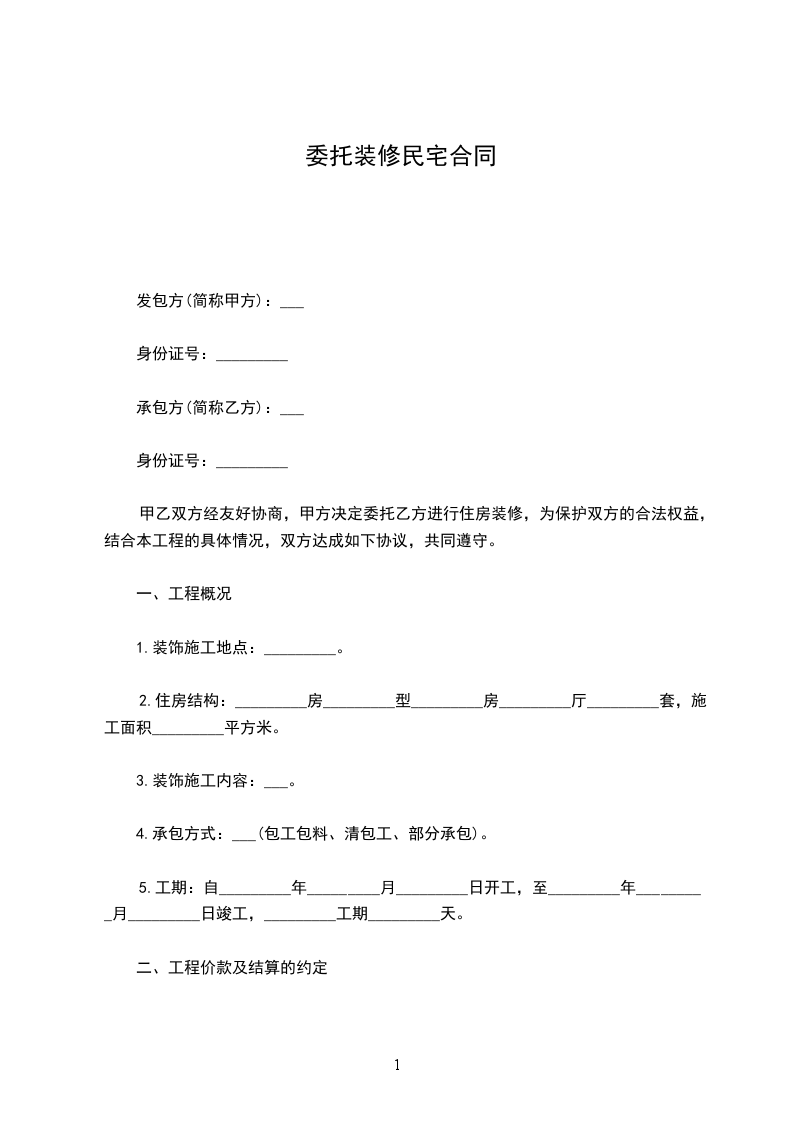 委托装修民宅合同

发包方(简称甲方)：___

身份证号：_________

承包方(简称乙方)：___

身份证号：_________

甲乙双方经友好协商，甲方决定委托乙方进行住房装修，为保护双方的合法权益，结合本工程的具体情况，双方达成如下协议，共同遵守。

一、工程概况

1.装饰施工地点：_________。

2.住房结构：_________房_________型_________房_________厅_________套，施工面积_________平方米。

3.装饰施工内容：___。

4.承包方式：___(包工包料、清包工、部分承包)。

5.工期：自_________年_________月_________日开工，至_________年_________月_________日竣工，_________工期_________天。

二、工程价款及结算的约定

1